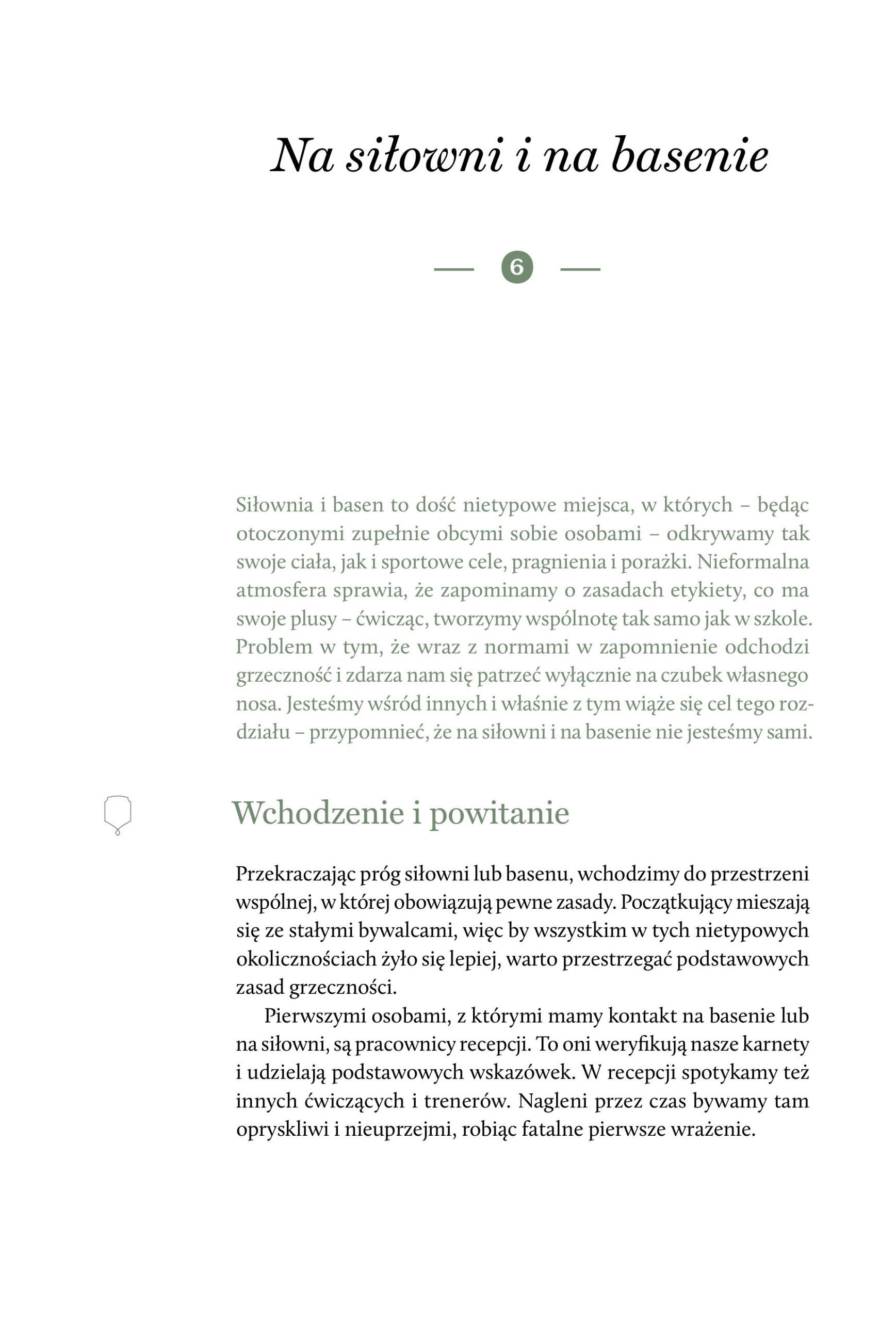 Na siłowni i na basenie

6

Siłownia i basen to dość nietypowe miejsca, w których – będąc otoczonymi zupełnie obcymi sobie osobami – odkrywamy tak swoje ciała, jak i sportowe cele, pragnienia i porażki. Nieformalna atmosfera sprawia, że zapominamy o zasadach etykiety, co ma swoje plusy – ćwicząc, tworzymy wspólnotę tak samo jak w szkole. Problem w tym, że wraz z normami w zapomnienie odchodzi grzeczność i zdarza nam się patrzeć wyłącznie na czubek własnego nosa. Jesteśmy wśród innych i właśnie z tym wiąże się cel tego rozdziału – przypomnieć, że na siłowni i na basenie nie jesteśmy sami.

Wchodzenie i powitanie

Przekraczając próg siłowni lub basenu, wchodzimy do przestrzeni wspólnej, w której obowiązują pewne zasady. Początkujący mieszają się ze stałymi bywalcami, więc by wszystkim w tych nietypowych okolicznościach żyło się lepiej, warto przestrzegać podstawowych zasad grzeczności.

Pierwszymi osobami, z którymi mamy kontakt na basenie lub na siłowni, są pracownicy recepcji. To oni weryfikują nasze karnety i udzielają podstawowych wskazówek. W recepcji spotykamy też innych ćwiczących i trenerów. Nagleni przez czas bywamy tam opryskliwi i nieuprzejmi, robiąc fatalne pierwsze wrażenie.